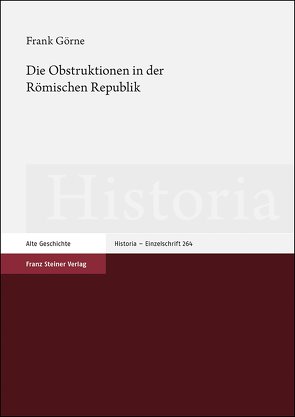 Frank Görne

Die Obstruktionen in der Römischen Republik

Historia

Alte Geschichte

Historia – Einzelschrift 264

Franz Steiner Verlag